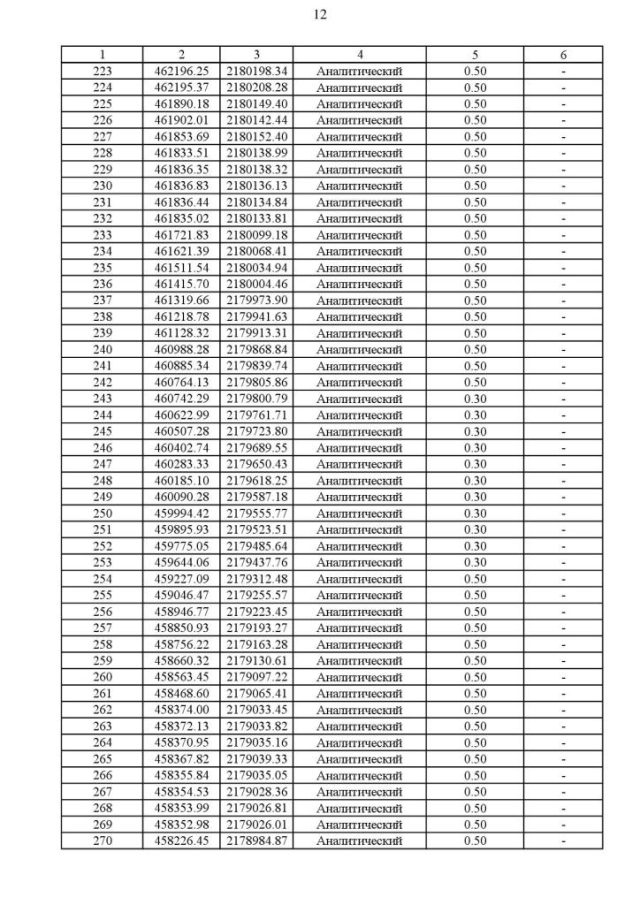 12

| 1 | 2 | 3 | 4 | 5 | 6 |
|---|---|---|---|---|---|
| 223 | 462196.25 | 2180198.34 | Аналитический | 0.50 | - |
| 224 | 462195.37 | 2180208.28 | Аналитический | 0.50 | - |
| 225 | 461890.18 | 2180149.40 | Аналитический | 0.50 | - |
| 226 | 461902.01 | 2180142.44 | Аналитический | 0.50 | - |
| 227 | 461853.69 | 2180152.40 | Аналитический | 0.50 | - |
| 228 | 461833.51 | 2180138.99 | Аналитический | 0.50 | - |
| 229 | 461836.35 | 2180138.32 | Аналитический | 0.50 | - |
| 230 | 461836.83 | 2180136.13 | Аналитический | 0.50 | - |
| 231 | 461836.44 | 2180134.84 | Аналитический | 0.50 | - |
| 232 | 461835.02 | 2180133.81 | Аналитический | 0.50 | - |
| 233 | 461721.83 | 2180099.18 | Аналитический | 0.50 | - |
| 234 | 461621.39 | 2180068.41 | Аналитический | 0.50 | - |
| 235 | 461511.54 | 2180034.94 | Аналитический | 0.50 | - |
| 236 | 461415.70 | 2180004.46 | Аналитический | 0.50 | - |
| 237 | 461319.66 | 2179973.90 | Аналитический | 0.50 | - |
| 238 | 461218.78 | 2179941.63 | Аналитический | 0.50 | - |
| 239 | 461128.32 | 2179913.31 | Аналитический | 0.50 | - |
| 240 | 460988.28 | 2179868.84 | Аналитический | 0.50 | - |
| 241 | 460885.34 | 2179839.74 | Аналитический | 0.50 | - |
| 242 | 460764.13 | 2179805.86 | Аналитический | 0.50 | - |
| 243 | 460742.29 | 2179800.79 | Аналитический | 0.30 | - |
| 244 | 460622.99 | 2179761.71 | Аналитический | 0.30 | - |
| 245 | 460507.28 | 2179723.80 | Аналитический | 0.30 | - |
| 246 | 460402.74 | 2179689.55 | Аналитический | 0.30 | - |
| 247 | 460283.33 | 2179650.43 | Аналитический | 0.30 | - |
| 248 | 460185.10 | 2179618.25 | Аналитический | 0.30 | - |
| 249 | 460090.28 | 2179587.18 | Аналитический | 0.30 | - |
| 250 | 459994.42 | 2179555.77 | Аналитический | 0.30 | - |
| 251 | 459895.93 | 2179523.51 | Аналитический | 0.30 | - |
| 252 | 459775.05 | 2179485.64 | Аналитический | 0.30 | - |
| 253 | 459644.06 | 2179437.76 | Аналитический | 0.30 | - |
| 254 | 459227.09 | 2179312.48 | Аналитический | 0.50 | - |
| 255 | 459046.47 | 2179255.57 | Аналитический | 0.50 | - |
| 256 | 458946.77 | 2179223.45 | Аналитический | 0.50 | - |
| 257 | 458850.93 | 2179193.27 | Аналитический | 0.50 | - |
| 258 | 458756.22 | 2179163.28 | Аналитический | 0.50 | - |
| 259 | 458660.32 | 2179130.61 | Аналитический | 0.50 | - |
| 260 | 458563.45 | 2179097.22 | Аналитический | 0.50 | - |
| 261 | 458468.60 | 2179065.41 | Аналитический | 0.50 | - |
| 262 | 458374.00 | 2179033.45 | Аналитический | 0.50 | - |
| 263 | 458372.13 | 2179033.82 | Аналитический | 0.50 | - |
| 264 | 458370.95 | 2179035.16 | Аналитический | 0.50 | - |
| 265 | 458367.82 | 2179039.33 | Аналитический | 0.50 | - |
| 266 | 458355.84 | 2179035.05 | Аналитический | 0.50 | - |
| 267 | 458354.53 | 2179028.36 | Аналитический | 0.50 | - |
| 268 | 458353.99 | 2179026.81 | Аналитический | 0.50 | - |
| 269 | 458352.98 | 2179026.01 | Аналитический | 0.50 | - |
| 270 | 458226.45 | 2178984.87 | Аналитический | 0.50 | - |